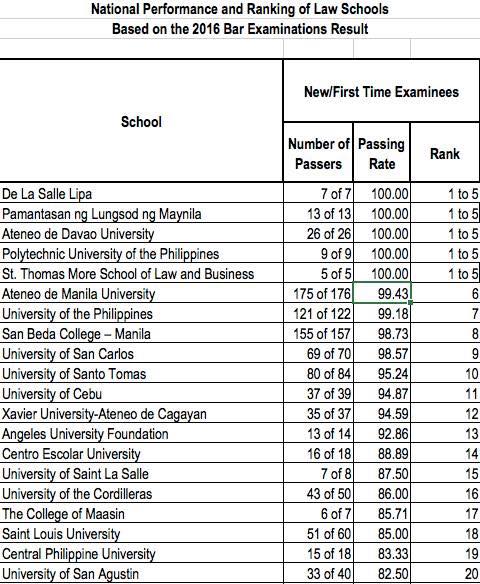 National Performance and Ranking of Law Schools
Based on the 2016 Bar Examinations Result

| School | New/First Time Examinees | | |
|---|---|---|---|
| | Number of Passers | Passing Rate | Rank |
| De La Salle Lipa | 7 of 7 | 100.00 | 1 to 5 |
| Pamantasan ng Lungsod ng Maynila | 13 of 13 | 100.00 | 1 to 5 |
| Ateneo de Davao University | 26 of 26 | 100.00 | 1 to 5 |
| Polytechnic University of the Philippines | 9 of 9 | 100.00 | 1 to 5 |
| St. Thomas More School of Law and Business | 5 of 5 | 100.00 | 1 to 5 |
| Ateneo de Manila University | 175 of 176 | 99.43 | 6 |
| University of the Philippines | 121 of 122 | 99.18 | 7 |
| San Beda College – Manila | 155 of 157 | 98.73 | 8 |
| University of San Carlos | 69 of 70 | 98.57 | 9 |
| University of Santo Tomas | 80 of 84 | 95.24 | 10 |
| University of Cebu | 37 of 39 | 94.87 | 11 |
| Xavier University-Ateneo de Cagayan | 35 of 37 | 94.59 | 12 |
| Angeles University Foundation | 13 of 14 | 92.86 | 13 |
| Centro Escolar University | 16 of 18 | 88.89 | 14 |
| University of Saint La Salle | 7 of 8 | 87.50 | 15 |
| University of the Cordilleras | 43 of 50 | 86.00 | 16 |
| The College of Maasin | 6 of 7 | 85.71 | 17 |
| Saint Louis University | 51 of 60 | 85.00 | 18 |
| Central Philippine University | 15 of 18 | 83.33 | 19 |
| University of San Agustin | 33 of 40 | 82.50 | 20 |